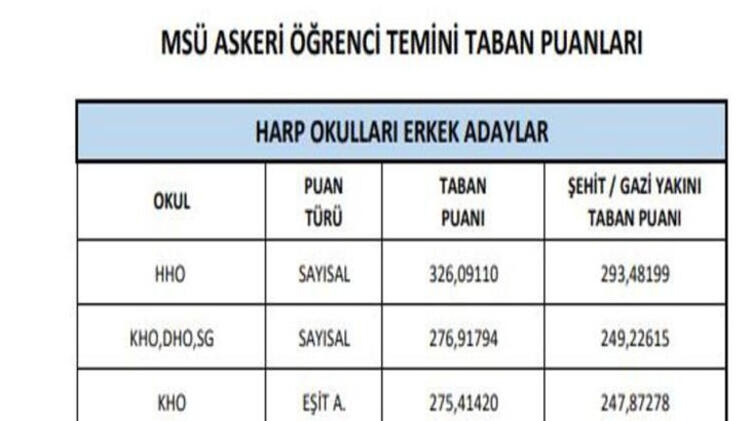 MSÜ ASKERİ ÖĞRENCİ TEMİNİ TABAN PUANLARI

| HARP OKULLARI ERKEK ADAYLAR | | | |
|---|---|---|---|
| OKUL | PUAN TÜRÜ | TABAN PUANI | ŞEHİT / GAZİ YAKINI TABAN PUANI |
| HHO | SAYISAL | 326,09110 | 293,48199 |
| KHO,DHO,SG | SAYISAL | 276,91794 | 249,22615 |
| KHO | EŞİT A. | 275,41420 | 247,87278 |